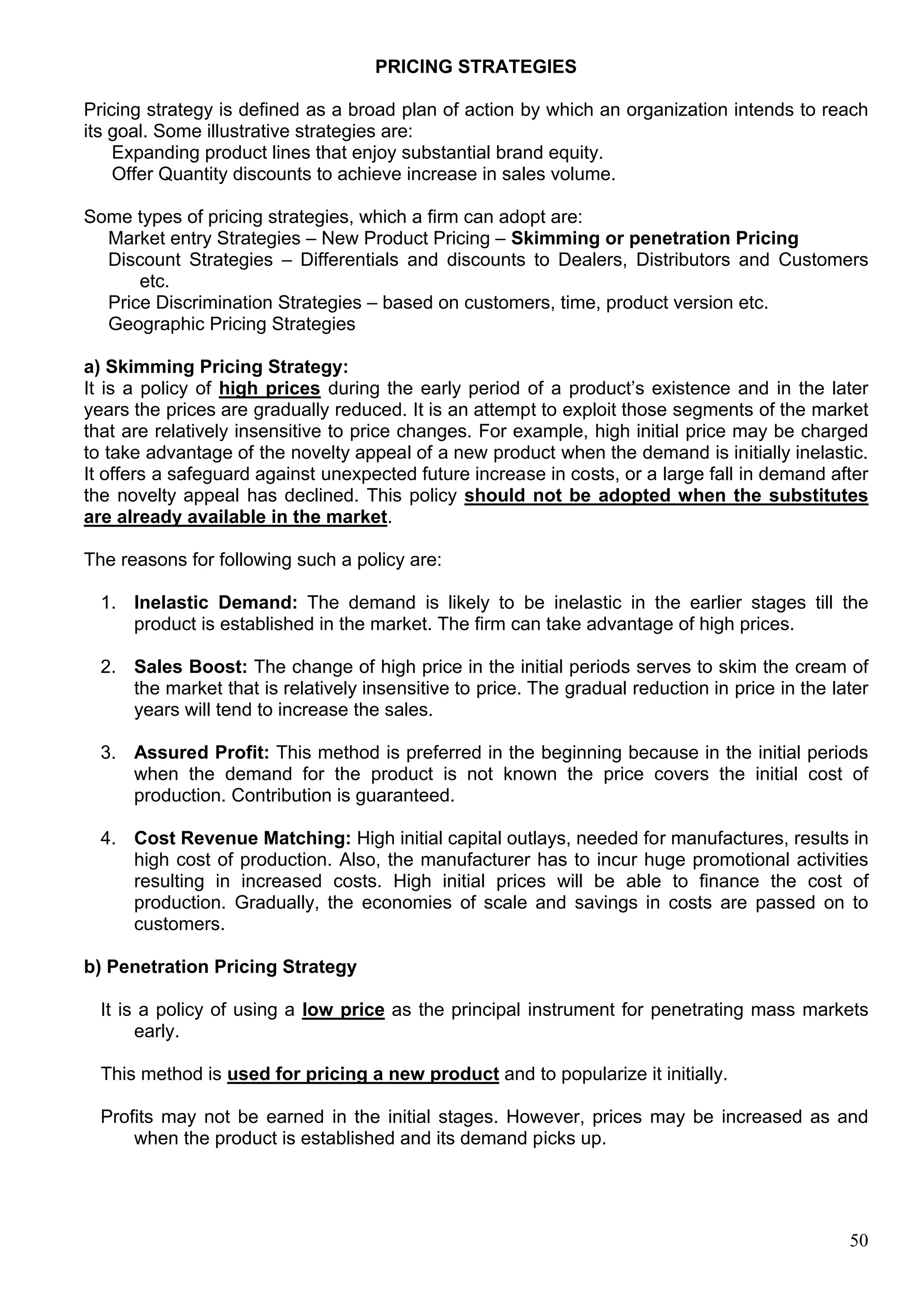 PRICING STRATEGIES

Pricing strategy is defined as a broad plan of action by which an organization intends to reach its goal. Some illustrative strategies are:
Expanding product lines that enjoy substantial brand equity.
Offer Quantity discounts to achieve increase in sales volume.

Some types of pricing strategies, which a firm can adopt are:
Market entry Strategies – New Product Pricing – Skimming or penetration Pricing
Discount Strategies – Differentials and discounts to Dealers, Distributors and Customers etc.
Price Discrimination Strategies – based on customers, time, product version etc.
Geographic Pricing Strategies

a) Skimming Pricing Strategy:
It is a policy of high prices during the early period of a product's existence and in the later years the prices are gradually reduced. It is an attempt to exploit those segments of the market that are relatively insensitive to price changes. For example, high initial price may be charged to take advantage of the novelty appeal of a new product when the demand is initially inelastic. It offers a safeguard against unexpected future increase in costs, or a large fall in demand after the novelty appeal has declined. This policy should not be adopted when the substitutes are already available in the market.

The reasons for following such a policy are:

1. Inelastic Demand: The demand is likely to be inelastic in the earlier stages till the product is established in the market. The firm can take advantage of high prices.

2. Sales Boost: The change of high price in the initial periods serves to skim the cream of the market that is relatively insensitive to price. The gradual reduction in price in the later years will tend to increase the sales.

3. Assured Profit: This method is preferred in the beginning because in the initial periods when the demand for the product is not known the price covers the initial cost of production. Contribution is guaranteed.

4. Cost Revenue Matching: High initial capital outlays, needed for manufactures, results in high cost of production. Also, the manufacturer has to incur huge promotional activities resulting in increased costs. High initial prices will be able to finance the cost of production. Gradually, the economies of scale and savings in costs are passed on to customers.

b) Penetration Pricing Strategy

It is a policy of using a low price as the principal instrument for penetrating mass markets early.

This method is used for pricing a new product and to popularize it initially.

Profits may not be earned in the initial stages. However, prices may be increased as and when the product is established and its demand picks up.

50